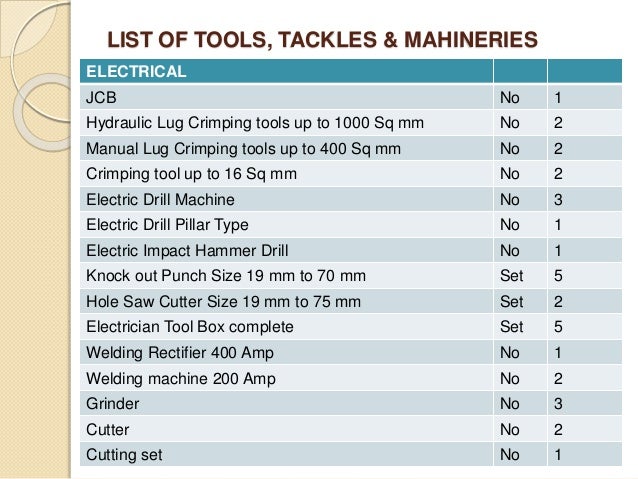 LIST OF TOOLS, TACKLES & MAHINERIES

| ELECTRICAL | | |
|---|---|---|
| JCB | No | 1 |
| Hydraulic Lug Crimping tools up to 1000 Sq mm | No | 2 |
| Manual Lug Crimping tools up to 400 Sq mm | No | 2 |
| Crimping tool up to 16 Sq mm | No | 2 |
| Electric Drill Machine | No | 3 |
| Electric Drill Pillar Type | No | 1 |
| Electric Impact Hammer Drill | No | 1 |
| Knock out Punch Size 19 mm to 70 mm | Set | 5 |
| Hole Saw Cutter Size 19 mm to 75 mm | Set | 2 |
| Electrician Tool Box complete | Set | 5 |
| Welding Rectifier 400 Amp | No | 1 |
| Welding machine 200 Amp | No | 2 |
| Grinder | No | 3 |
| Cutter | No | 2 |
| Cutting set | No | 1 |